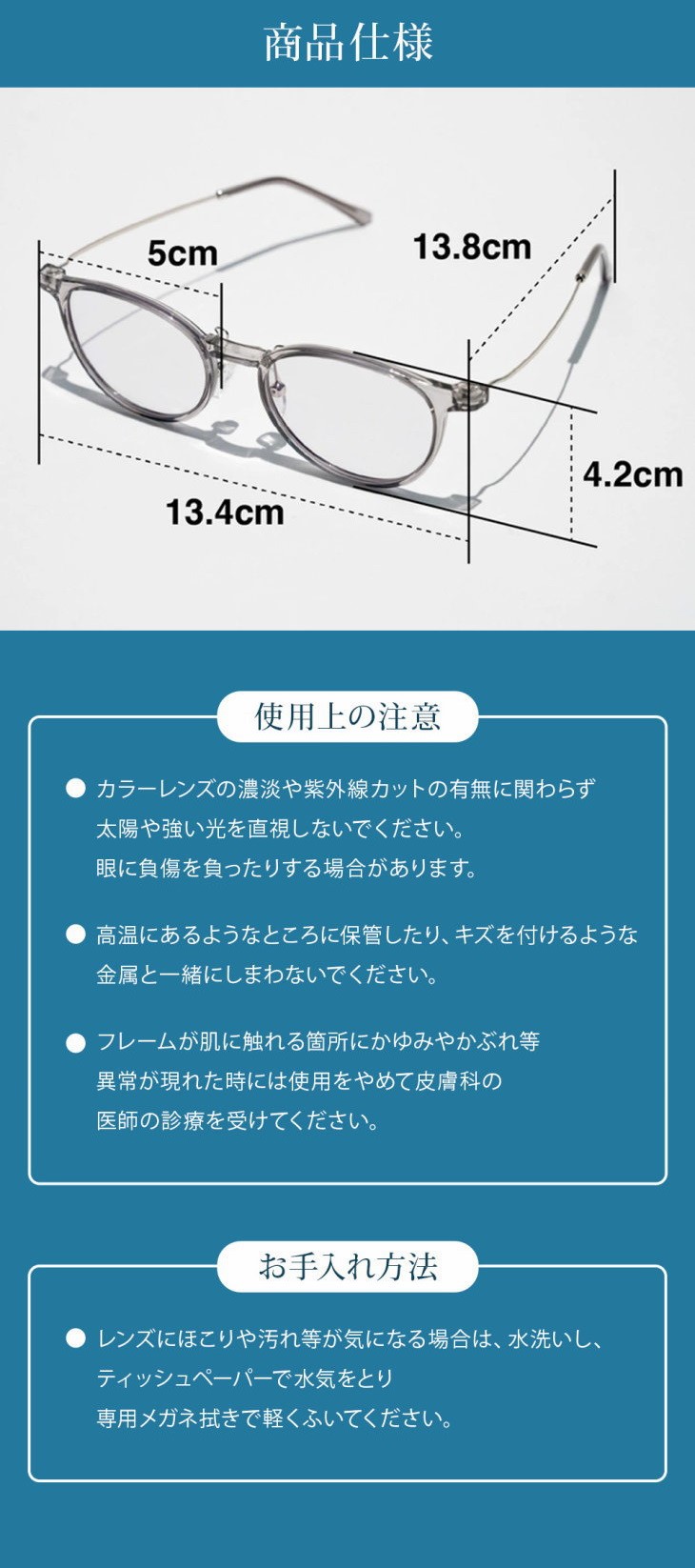 商品仕様

5cm

13.8cm

4.2cm

13.4cm

使用上の注意

● カラーレンズの濃淡や紫外線カットの有無に関わらず太陽や強い光を直視しないでください。眼に負傷を負ったりする場合があります。

● 高温にあるようなところに保管したり、キズを付けるような金属と一緒にしまわないでください。

● フレームが肌に触れる箇所にかゆみやかぶれ等異常が現れた時には使用をやめて皮膚科の医師の診療を受けてください。

お手入れ方法

● レンズにほこりや汚れ等が気になる場合は、水洗いし、ティッシュペーパーで水気をとり専用メガネ拭きで軽くふいてください。